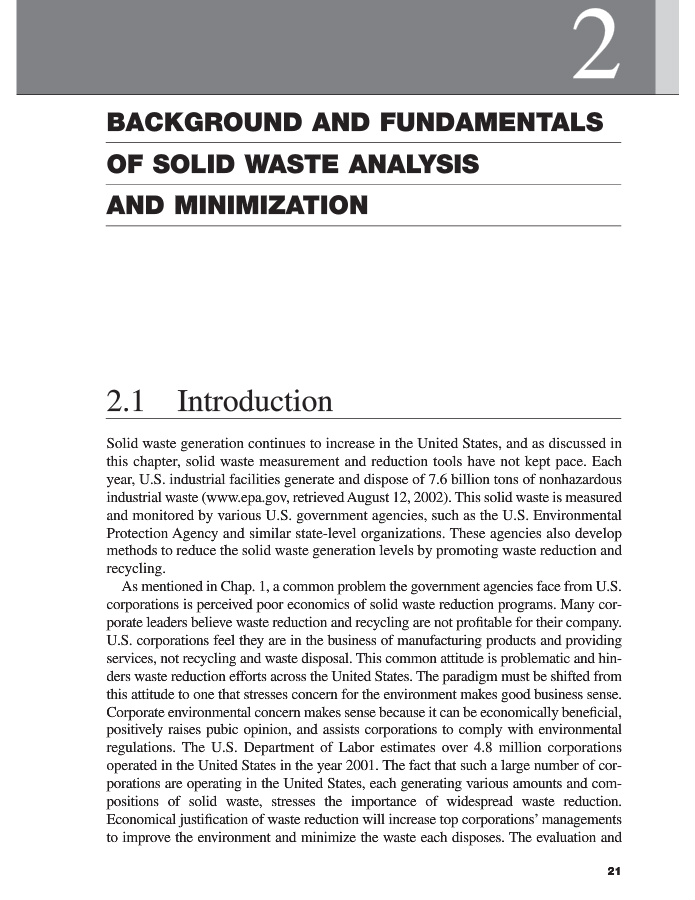 2

BACKGROUND AND FUNDAMENTALS OF SOLID WASTE ANALYSIS AND MINIMIZATION

2.1 Introduction

Solid waste generation continues to increase in the United States, and as discussed in this chapter, solid waste measurement and reduction tools have not kept pace. Each year, U.S. industrial facilities generate and dispose of 7.6 billion tons of nonhazardous industrial waste (www.epa.gov, retrieved August 12, 2002). This solid waste is measured and monitored by various U.S. government agencies, such as the U.S. Environmental Protection Agency and similar state-level organizations. These agencies also develop methods to reduce the solid waste generation levels by promoting waste reduction and recycling.

As mentioned in Chap. 1, a common problem the government agencies face from U.S. corporations is perceived poor economics of solid waste reduction programs. Many corporate leaders believe waste reduction and recycling are not profitable for their company. U.S. corporations feel they are in the business of manufacturing products and providing services, not recycling and waste disposal. This common attitude is problematic and hinders waste reduction efforts across the United States. The paradigm must be shifted from this attitude to one that stresses concern for the environment makes good business sense. Corporate environmental concern makes sense because it can be economically beneficial, positively raises pubic opinion, and assists corporations to comply with environmental regulations. The U.S. Department of Labor estimates over 4.8 million corporations operated in the United States in the year 2001. The fact that such a large number of corporations are operating in the United States, each generating various amounts and compositions of solid waste, stresses the importance of widespread waste reduction. Economical justification of waste reduction will increase top corporations' managements to improve the environment and minimize the waste each disposes. The evaluation and

21